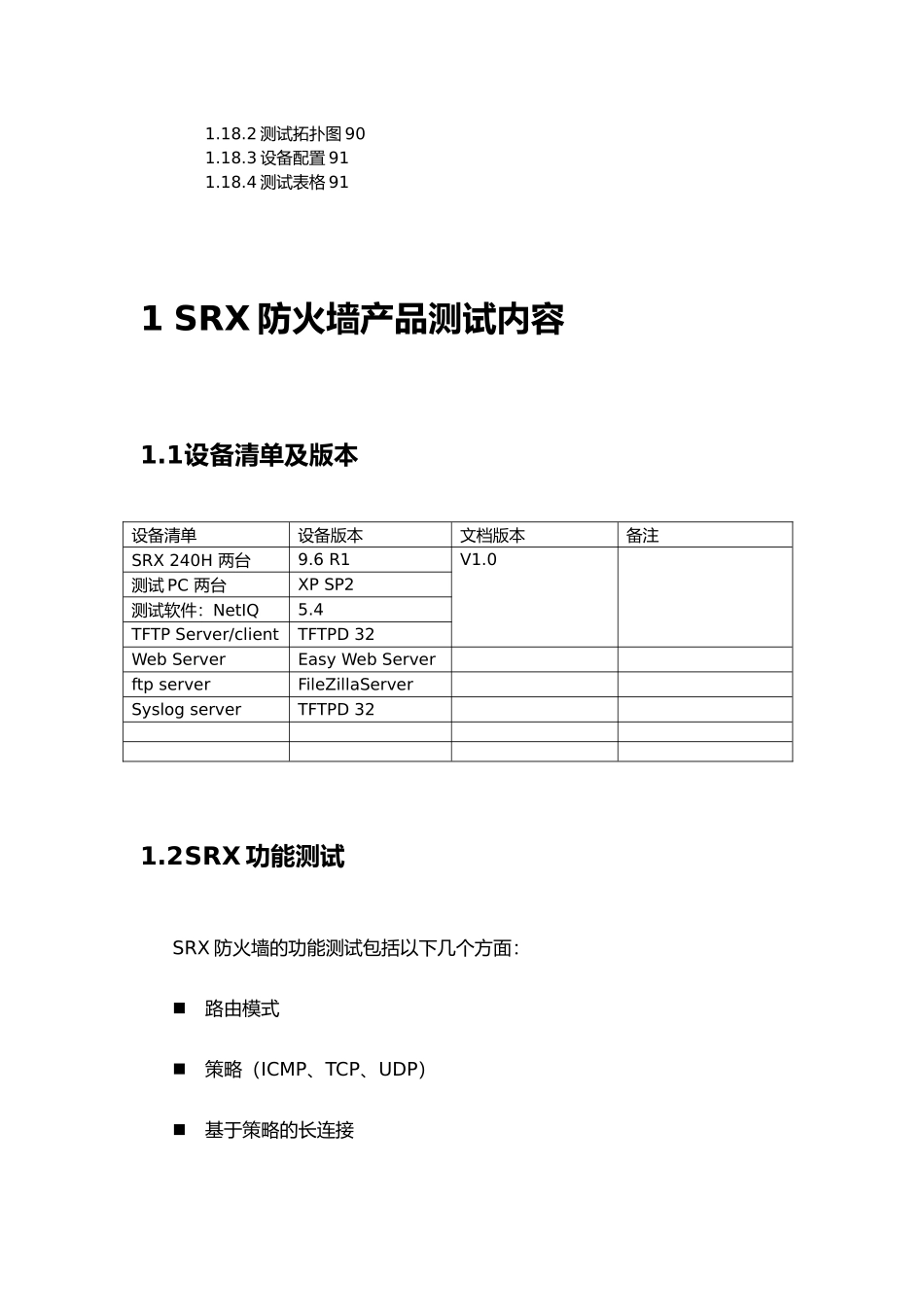 1.18.2 测试拓扑图 90
1.18.3 设备配置 91
1.18.4 测试表格 91

1 SRX 防火墙产品测试内容

1.1设备清单及版本

| 设备清单 | 设备版本 | 文档版本 | 备注 |
|---|---|---|---|
| SRX 240H 两台 | 9.6 R1 | V1.0 | |
| 测试 PC 两台 | XP SP2 | | |
| 测试软件：NetIQ | 5.4 | | |
| TFTP Server/client | TFTPD 32 | | |
| Web Server | Easy Web Server | | |
| ftp server | FileZillaServer | | |
| Syslog server | TFTPD 32 | | |
| | | | |
| | | | |

1.2SRX 功能测试

SRX 防火墙的功能测试包括以下几个方面：

■ 路由模式

■ 策略（ICMP、TCP、UDP）

■ 基于策略的长连接